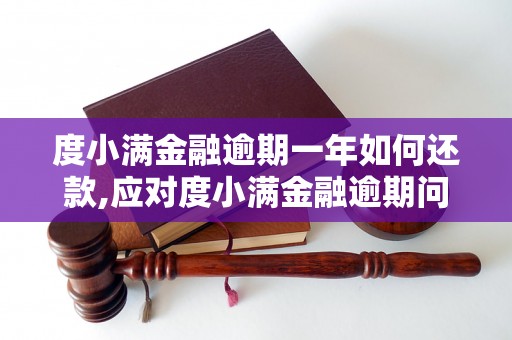 度小满金融逾期一年如何还款,应对度小满金融逾期问